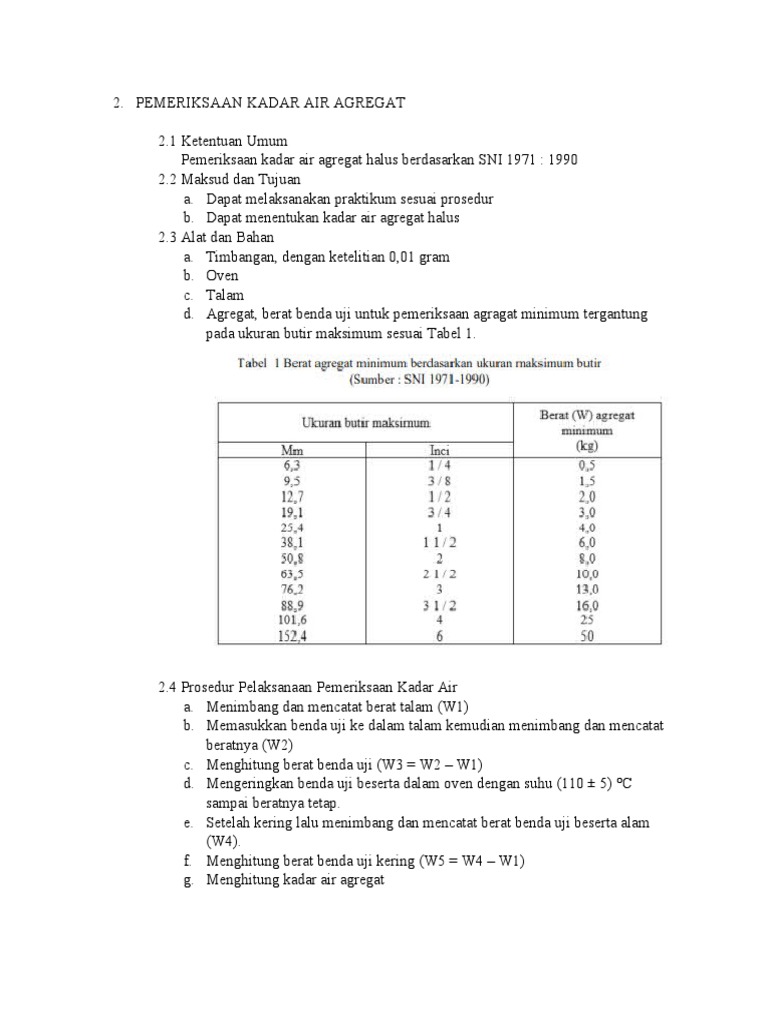 2. PEMERIKSAAN KADAR AIR AGREGAT

2.1 Ketentuan Umum
Pemeriksaan kadar air agregat halus berdasarkan SNI 1971 : 1990
2.2 Maksud dan Tujuan
a. Dapat melaksanakan praktikum sesuai prosedur
b. Dapat menentukan kadar air agregat halus
2.3 Alat dan Bahan
a. Timbangan, dengan ketelitian 0,01 gram
b. Oven
c. Talam
d. Agregat, berat benda uji untuk pemeriksaan agragat minimum tergantung pada ukuran butir maksimum sesuai Tabel 1.

Tabel 1 Berat agregat minimum berdasarkan ukuran maksimum butir
(Sumber : SNI 1971-1990)

| Ukuran butir maksimum | | Berat (W) agregat minimum (kg) |
|---|---|---|
| Mm | Inci | |
| 6,3 | 1 / 4 | 0,5 |
| 9,5 | 3 / 8 | 1,5 |
| 12,7 | 1 / 2 | 2,0 |
| 19,1 | 3 / 4 | 3,0 |
| 25,4 | 1 | 4,0 |
| 38,1 | 1 1 / 2 | 6,0 |
| 50,8 | 2 | 8,0 |
| 63,5 | 2 1 / 2 | 10,0 |
| 76,2 | 3 | 13,0 |
| 88,9 | 3 1 / 2 | 16,0 |
| 101,6 | 4 | 25 |
| 152,4 | 6 | 50 |

2.4 Prosedur Pelaksanaan Pemeriksaan Kadar Air
a. Menimbang dan mencatat berat talam (W1)
b. Memasukkan benda uji ke dalam talam kemudian menimbang dan mencatat beratnya (W2)
c. Menghitung berat benda uji (W3 = W2 – W1)
d. Mengeringkan benda uji beserta dalam oven dengan suhu (110 ± 5) ºC sampai beratnya tetap.
e. Setelah kering lalu menimbang dan mencatat berat benda uji beserta alam (W4).
f. Menghitung berat benda uji kering (W5 = W4 – W1)
g. Menghitung kadar air agregat